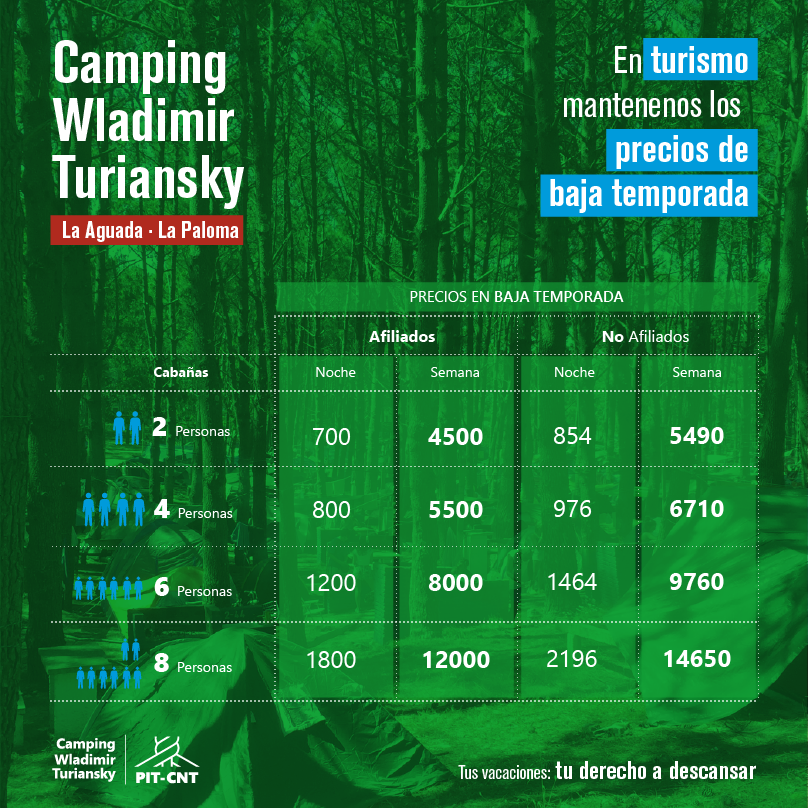 Camping Wladimir Turiansky

La Aguada · La Paloma

En turismo mantenenos los precios de baja temporada

PRECIOS EN BAJA TEMPORADA

| Cabañas | Afiliados Noche | Afiliados Semana | No Afiliados Noche | No Afiliados Semana |
|---|---|---|---|---|
| 2 Personas | 700 | 4500 | 854 | 5490 |
| 4 Personas | 800 | 5500 | 976 | 6710 |
| 6 Personas | 1200 | 8000 | 1464 | 9760 |
| 8 Personas | 1800 | 12000 | 2196 | 14650 |

Camping Wladimir Turiansky

PIT-CNT

Tus vacaciones: tu derecho a descansar